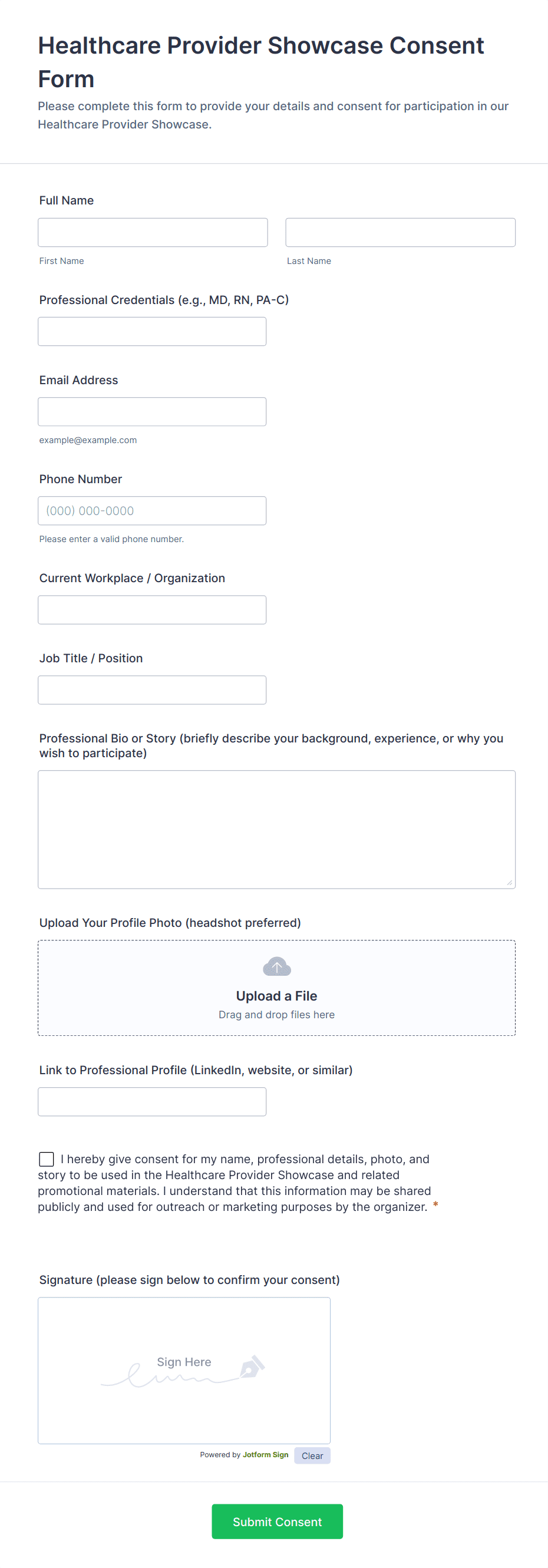 Healthcare Provider Showcase Consent Form

Please complete this form to provide your details and consent for participation in our Healthcare Provider Showcase.

Full Name

First Name

Last Name

Professional Credentials (e.g., MD, RN, PA-C)

Email Address

example@example.com

Phone Number

(000) 000-0000

Please enter a valid phone number.

Current Workplace / Organization

Job Title / Position

Professional Bio or Story (briefly describe your background, experience, or why you wish to participate)

Upload Your Profile Photo (headshot preferred)

Upload a File

Drag and drop files here

Link to Professional Profile (LinkedIn, website, or similar)

I hereby give consent for my name, professional details, photo, and story to be used in the Healthcare Provider Showcase and related promotional materials. I understand that this information may be shared publicly and used for outreach or marketing purposes by the organizer. *

Signature (please sign below to confirm your consent)

Sign Here

Powered by Jotform Sign

Clear

Submit Consent